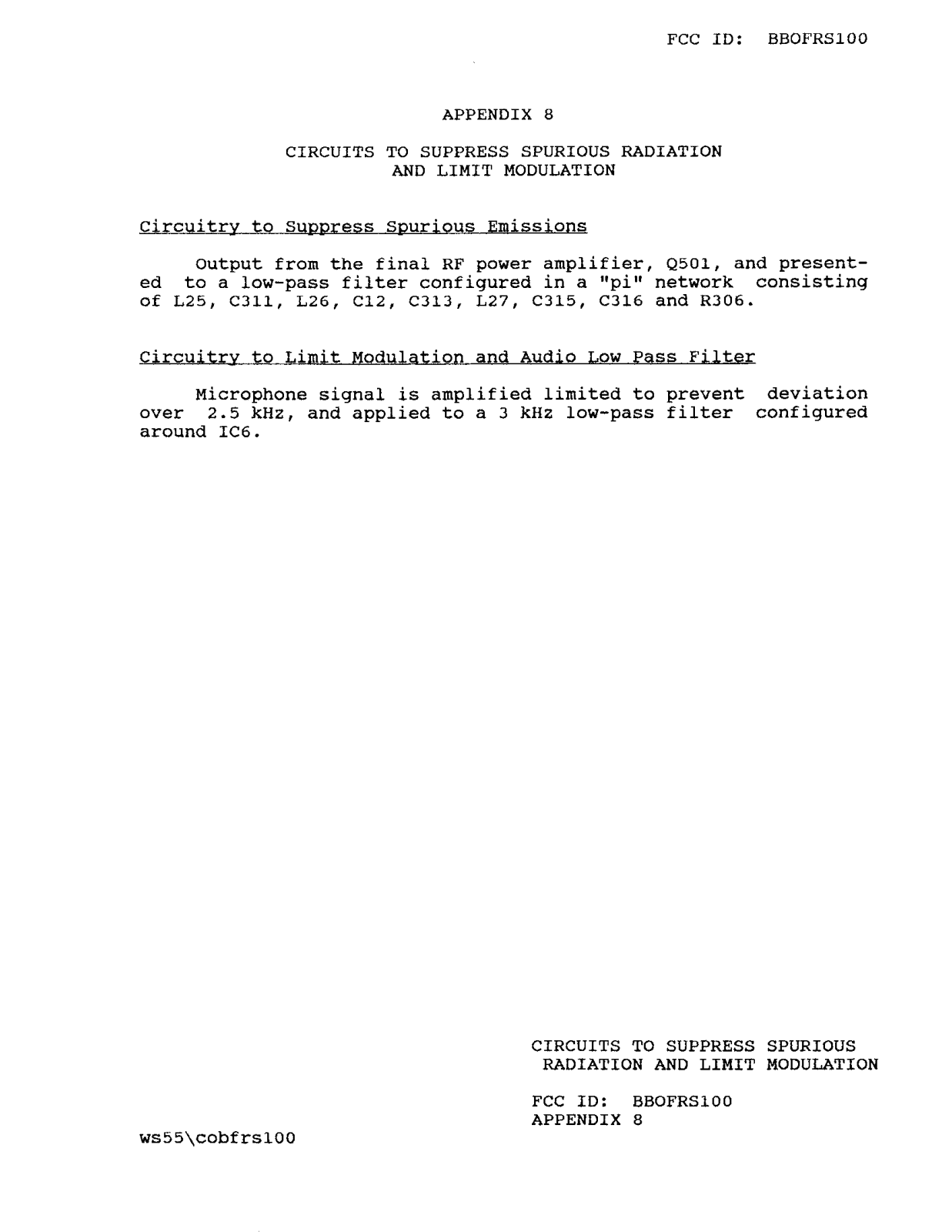 FCC ID: BBOFRS100

APPENDIX 8

CIRCUITS TO SUPPRESS SPURIOUS RADIATION
AND LIMIT MODULATION

Circuitry to Suppress Spurious Emissions

Output from the final RF power amplifier, Q501, and presented to a low-pass filter configured in a "pi" network consisting of L25, C311, L26, C12, C313, L27, C315, C316 and R306.

Circuitry to Limit Modulation and Audio Low Pass Filter

Microphone signal is amplified limited to prevent deviation over 2.5 kHz, and applied to a 3 kHz low-pass filter configured around IC6.

CIRCUITS TO SUPPRESS SPURIOUS
RADIATION AND LIMIT MODULATION

FCC ID: BBOFRS100
APPENDIX 8

ws55\cobfrs100